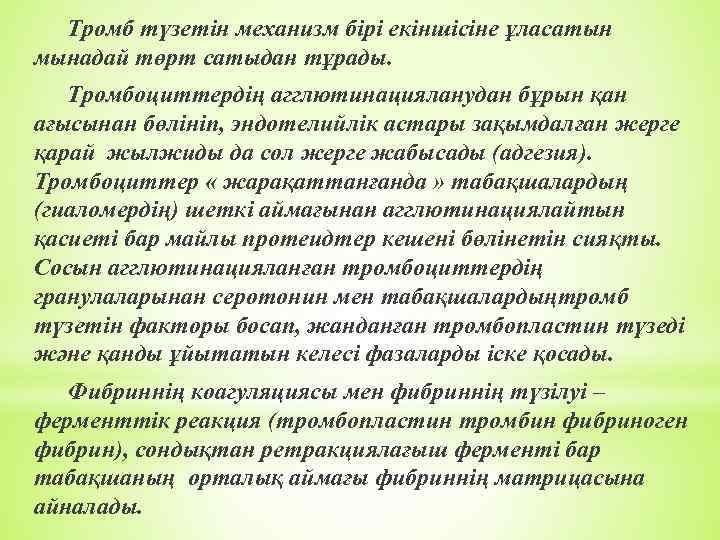 Тромб түзетін механизм бірі екіншісіне ұласатын мынадай төрт сатыдан тұрады.

Тромбоциттердің агглютинацияланудан бұрын қан ағысынан бөлініп, эндотелийлік астары зақымдалған жерге қарай жылжиды да сол жерге жабысады (адгезия). Тромбоциттер « жарақаттанғанда » табақшалардың (гиаломердің) шеткі аймағынан агглютинациялайтын қасиеті бар майлы протеидтер кешені бөлінетін сияқты. Сосын агглютинацияланған тромбоциттердің гранулаларынан серотонин мен табақшалардыңтромб түзетін факторы босап, жанданған тромбопластин түзеді және қанды ұйытатын келесі фазаларды іске қосады.

Фибриннің коагуляциясы мен фибриннің түзілуі – ферменттік реакция (тромбопластин тромбин фибриноген фибрин), сондықтан ретракциялағыш ферменті бар табақшаның орталық аймағы фибриннің матрицасына айналады.